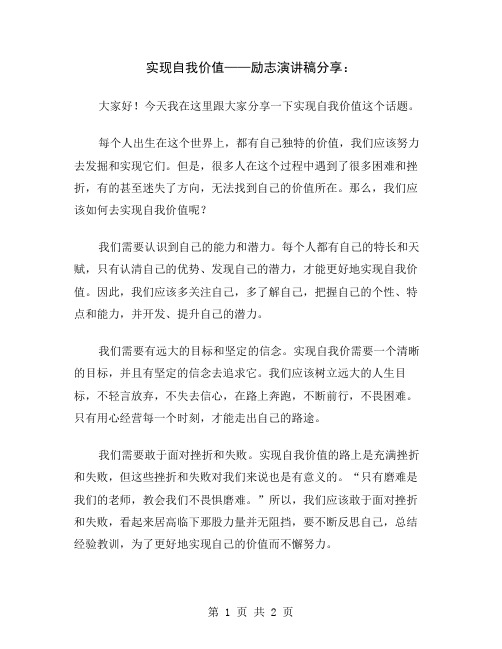 实现自我价值——励志演讲稿分享：

大家好！今天我在这里跟大家分享一下实现自我价值这个话题。

每个人出生在这个世界上，都有自己独特的价值，我们应该努力去发掘和实现它们。但是，很多人在这个过程中遇到了很多困难和挫折，有的甚至迷失了方向，无法找到自己的价值所在。那么，我们应该如何去实现自我价值呢？

我们需要认识到自己的能力和潜力。每个人都有自己的特长和天赋，只有认清自己的优势、发现自己的潜力，才能更好地实现自我价值。因此，我们应该多关注自己，多了解自己，把握自己的个性、特点和能力，并开发、提升自己的潜力。

我们需要有远大的目标和坚定的信念。实现自我价需要一个清晰的目标，并且有坚定的信念去追求它。我们应该树立远大的人生目标，不轻言放弃，不失去信心，在路上奔跑，不断前行，不畏困难。只有用心经营每一个时刻，才能走出自己的路途。

我们需要敢于面对挫折和失败。实现自我价值的路上是充满挫折和失败，但这些挫折和失败对我们来说也是有意义的。“只有磨难是我们的老师，教会我们不畏惧磨难。”所以，我们应该敢于面对挫折和失败，看起来居高临下那股力量并无阻挡，要不断反思自己，总结经验教训，为了更好地实现自己的价值而不懈努力。

第 1 页 共 2 页